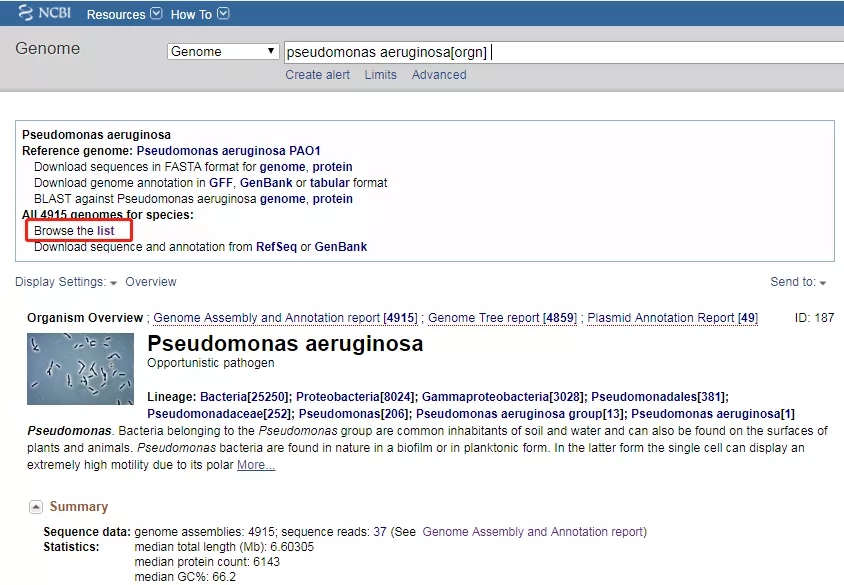 NCBI Resources How To

Genome Genome pseudomonas aeruginosa[orgn]

Create alert Limits Advanced

Pseudomonas aeruginosa
Reference genome: Pseudomonas aeruginosa PAO1
Download sequences in FASTA format for genome, protein
Download genome annotation in GFF, GenBank or tabular format
BLAST against Pseudomonas aeruginosa genome, protein
All 4915 genomes for species:
Browse the list
Download sequence and annotation from RefSeq or GenBank

Display Settings: Overview

Send to:

Organism Overview ; Genome Assembly and Annotation report [4915] ; Genome Tree report [4859] ; Plasmid Annotation Report [49]

ID: 187

Pseudomonas aeruginosa
Opportunistic pathogen

Lineage: Bacteria[25250]; Proteobacteria[8024]; Gammaproteobacteria[3028]; Pseudomonadales[381]; Pseudomonadaceae[252]; Pseudomonas[206]; Pseudomonas aeruginosa group[13]; Pseudomonas aeruginosa[1]

Pseudomonas. Bacteria belonging to the Pseudomonas group are common inhabitants of soil and water and can also be found on the surfaces of plants and animals. Pseudomonas bacteria are found in nature in a biofilm or in planktonic form. In the latter form the single cell can display an extremely high motility due to its polar More...

Summary

Sequence data: genome assemblies: 4915; sequence reads: 37 (See Genome Assembly and Annotation report)
Statistics: median total length (Mb): 6.60305
median protein count: 6143
median GC%: 66.2